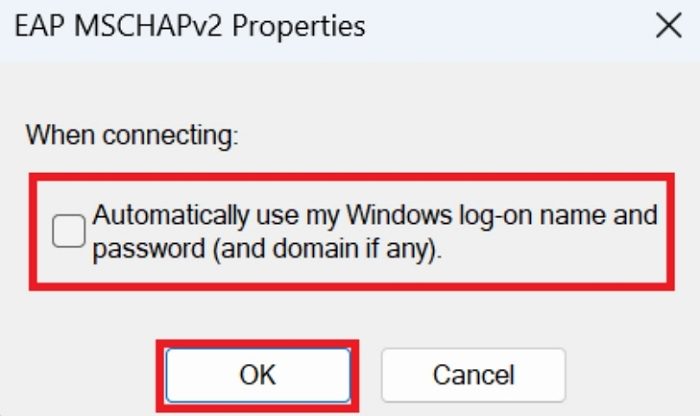 EAP MSCHAPv2 Properties

When connecting:

Automatically use my Windows log-on name and password (and domain if any).

OK

Cancel